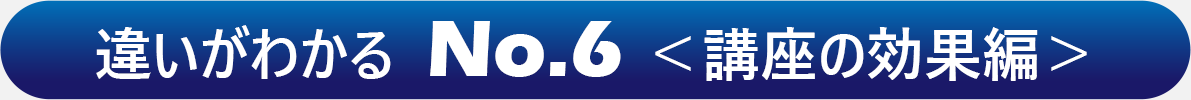 違いがわかる No.6 ＜講座の効果編＞